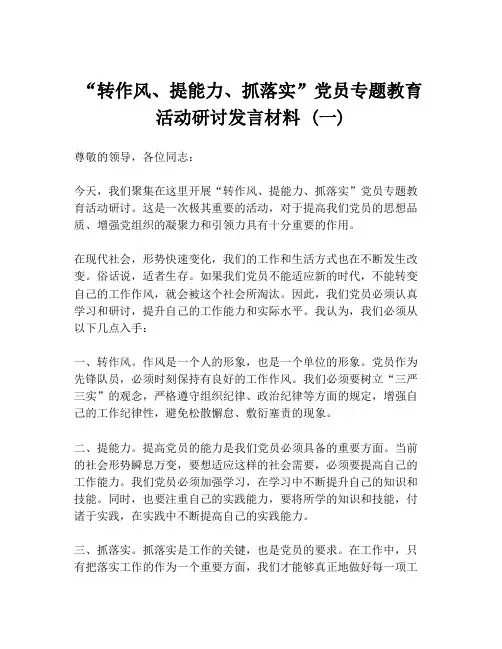 “转作风、提能力、抓落实”党员专题教育活动研讨发言材料（一）

尊敬的领导，各位同志：

今天，我们聚集在这里开展“转作风、提能力、抓落实”党员专题教育活动研讨。这是一次极其重要的活动，对于提高我们党员的思想品质、增强党组织的凝聚力和引领力具有十分重要的作用。

在现代社会，形势快速变化，我们的工作和生活方式也在不断发生改变。俗话说，适者生存。如果我们党员不能适应新的时代，不能转变自己的工作作风，就会被这个社会所淘汰。因此，我们党员必须认真学习和研讨，提升自己的工作能力和实际水平。我认为，我们必须从以下几点入手：

一、转作风。作风是一个人的形象，也是一个单位的形象。党员作为先锋队员，必须时刻保持有良好的工作作风。我们必须要树立“三严三实”的观念，严格遵守组织纪律、政治纪律等方面的规定，增强自己的工作纪律性，避免松散懈怠、敷衍塞责的现象。

二、提能力。提高党员的能力是我们党员必须具备的重要方面。当前的社会形势瞬息万变，要想适应这样的社会需要，必须要提高自己的工作能力。我们党员必须加强学习，在学习中不断提升自己的知识和技能。同时，也要注重自己的实践能力，要将所学的知识和技能，付诸于实践，在实践中不断提高自己的实践能力。

三、抓落实。抓落实是工作的关键，也是党员的要求。在工作中，只有把落实工作的作为一个重要方面，我们才能够真正地做好每一项工